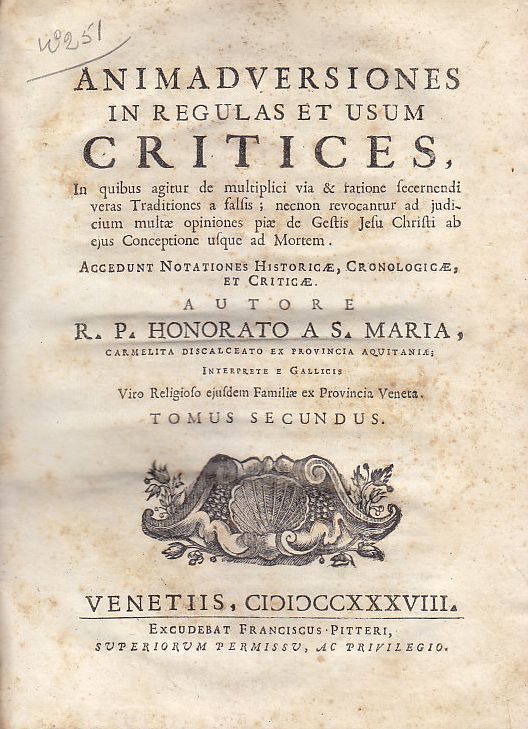 W251

ANIMADVERSIONES IN REGULAS ET USUM CRITICES,

In quibus agitur de multiplici via & ratione secernendi veras Traditiones a falsis; necnon revocantur ad judicium multæ opiniones piæ de Gestis Jesu Christi ab ejus Conceptione usque ad Mortem.

ACCEDUNT NOTATIONES HISTORICÆ, CRONOLOGICÆ, ET CRITICÆ.

AUTORE

R. P. HONORATO A S. MARIA,

CARMELITA DISCALCEATO EX PROVINCIA AQUITANIÆ;

INTERPRETE E GALLICIS

Viro Religioso ejusdem Familiæ ex Provincia Veneta.

TOMUS SECUNDUS.

VENETIIS, CIƆIƆCCXXXVIII.

EXCUDEBAT FRANCISCUS PITTERI,

SUPERIORUM PERMISSU, AC PRIVILEGIO.